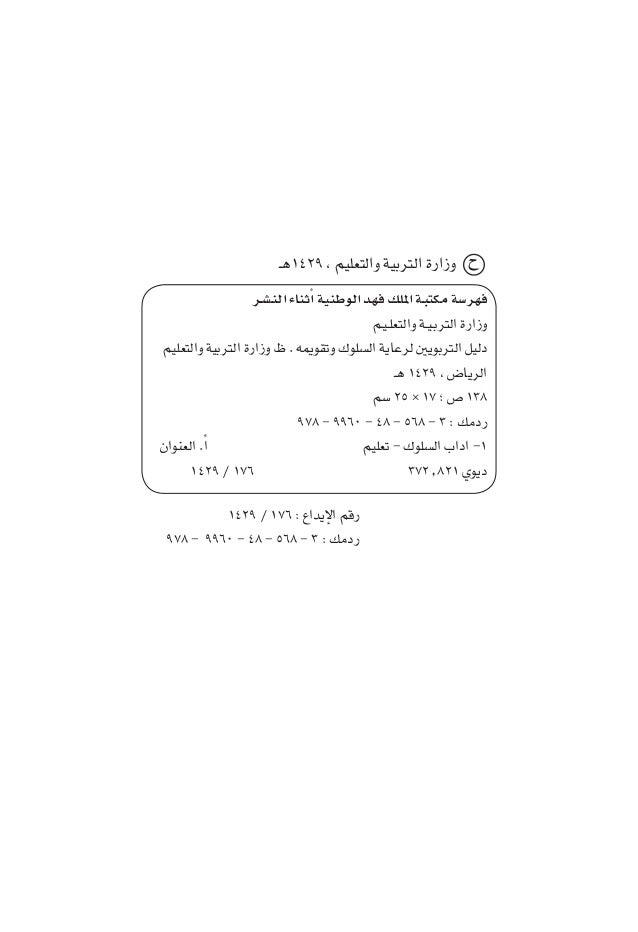 ح وزارة التربية والتعليم ، ١٤٢٩هـ

فهرسة مكتبة الملك فهد الوطنية أثناء النشر
وزارة التربية والتعليم
دليل التربويين لرعاية السلوك وتقويمه . ظ وزارة التربية والتعليم
الرياض ، ١٤٢٩ هـ
١٣٨ ص ؛ ١٧ × ٢٥ سم
ردمك : ٣ - ٥٦٨ - ٤٨ - ٩٩٦٠ - ٩٧٨
١- اداب السلوك - تعليم أ. العنوان
ديوي ٣٧٢,٨٢١ ١٧٦ / ١٤٢٩

رقم الإيداع : ١٧٦ / ١٤٢٩
ردمك : ٣ - ٥٦٨ - ٤٨ - ٩٩٦٠ - ٩٧٨